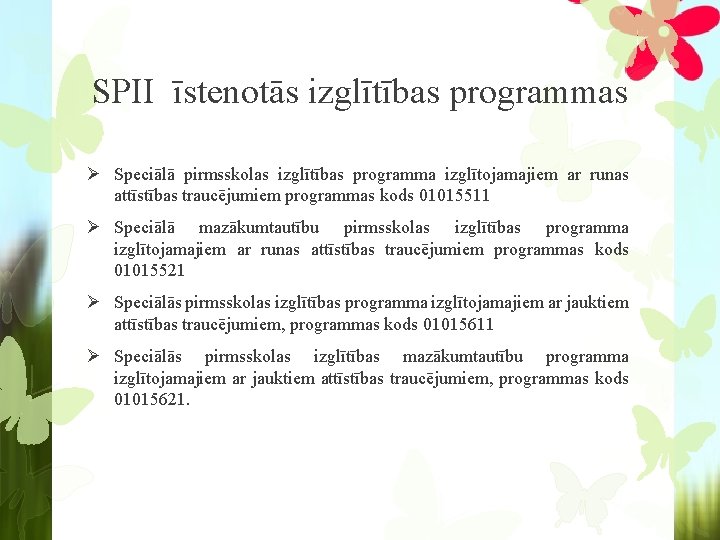 SPII īstenotās izglītības programmas

➢ Speciālā pirmsskolas izglītības programma izglītojamajiem ar runas attīstības traucējumiem programmas kods 01015511

➢ Speciālā mazākumtautību pirmsskolas izglītības programma izglītojamajiem ar runas attīstības traucējumiem programmas kods 01015521

➢ Speciālās pirmsskolas izglītības programma izglītojamajiem ar jauktiem attīstības traucējumiem, programmas kods 01015611

➢ Speciālās pirmsskolas izglītības mazākumtautību programma izglītojamajiem ar jauktiem attīstības traucējumiem, programmas kods 01015621.